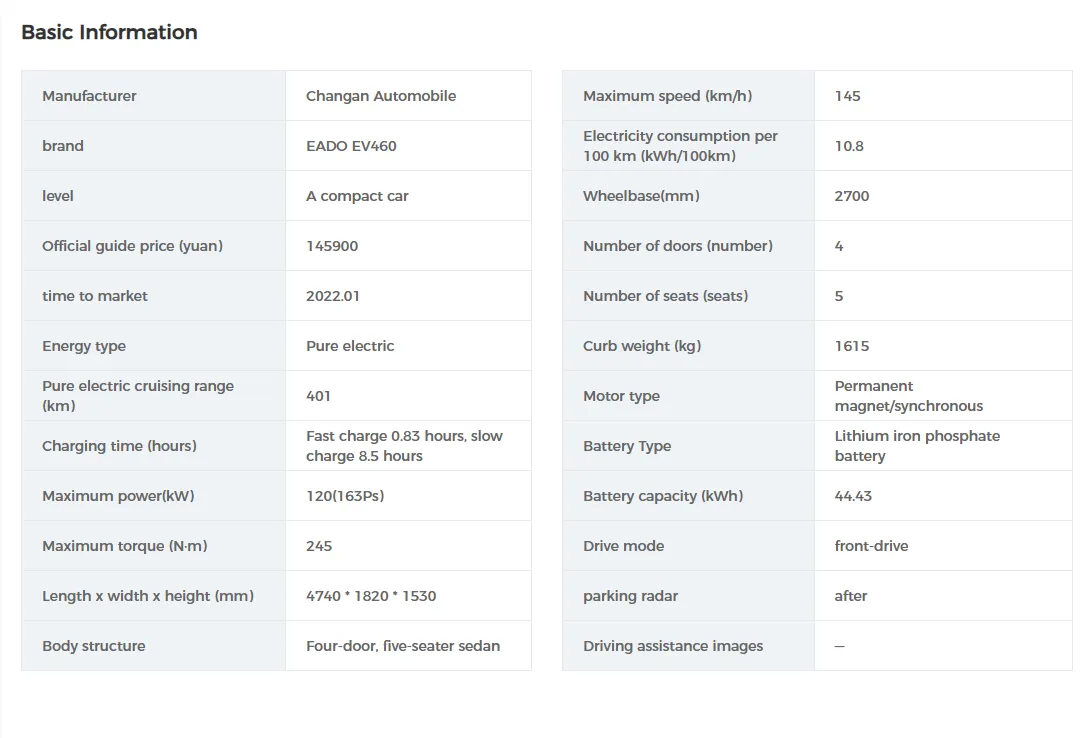 Basic Information

| Manufacturer | Changan Automobile |
|---|---|
| brand | EADO EV460 |
| level | A compact car |
| Official guide price (yuan) | 145900 |
| time to market | 2022.01 |
| Energy type | Pure electric |
| Pure electric cruising range (km) | 401 |
| Charging time (hours) | Fast charge 0.83 hours, slow charge 8.5 hours |
| Maximum power(kW) | 120(163Ps) |
| Maximum torque (N·m) | 245 |
| Length x width x height (mm) | 4740 * 1820 * 1530 |
| Body structure | Four-door, five-seater sedan |

| Maximum speed (km/h) | 145 |
|---|---|
| Electricity consumption per 100 km (kWh/100km) | 10.8 |
| Wheelbase(mm) | 2700 |
| Number of doors (number) | 4 |
| Number of seats (seats) | 5 |
| Curb weight (kg) | 1615 |
| Motor type | Permanent magnet/synchronous |
| Battery Type | Lithium iron phosphate battery |
| Battery capacity (kWh) | 44.43 |
| Drive mode | front-drive |
| parking radar | after |
| Driving assistance images | — |